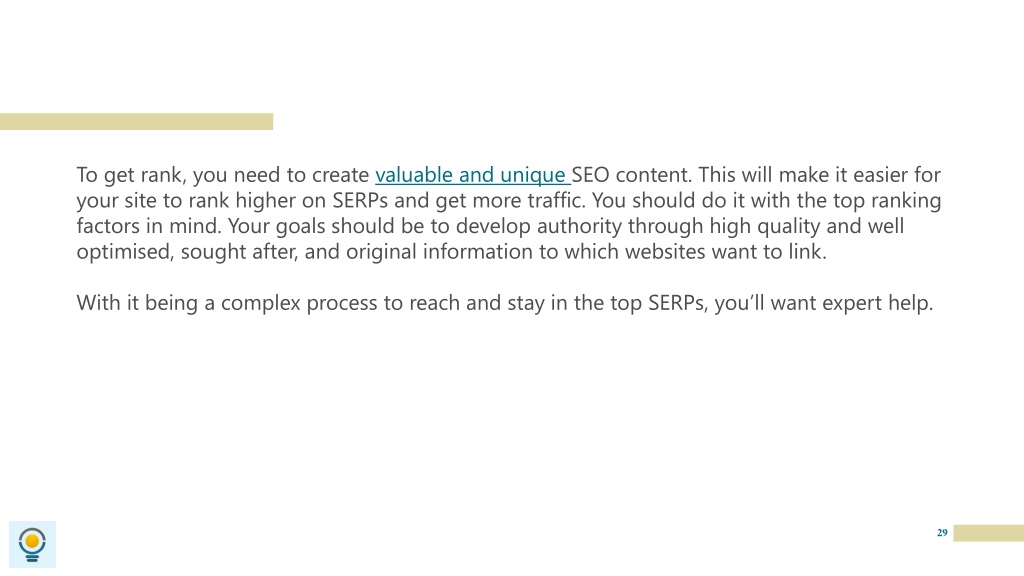 To get rank, you need to create valuable and unique SEO content. This will make it easier for your site to rank higher on SERPs and get more traffic. You should do it with the top ranking factors in mind. Your goals should be to develop authority through high quality and well optimised, sought after, and original information to which websites want to link.

With it being a complex process to reach and stay in the top SERPs, you'll want expert help.

29